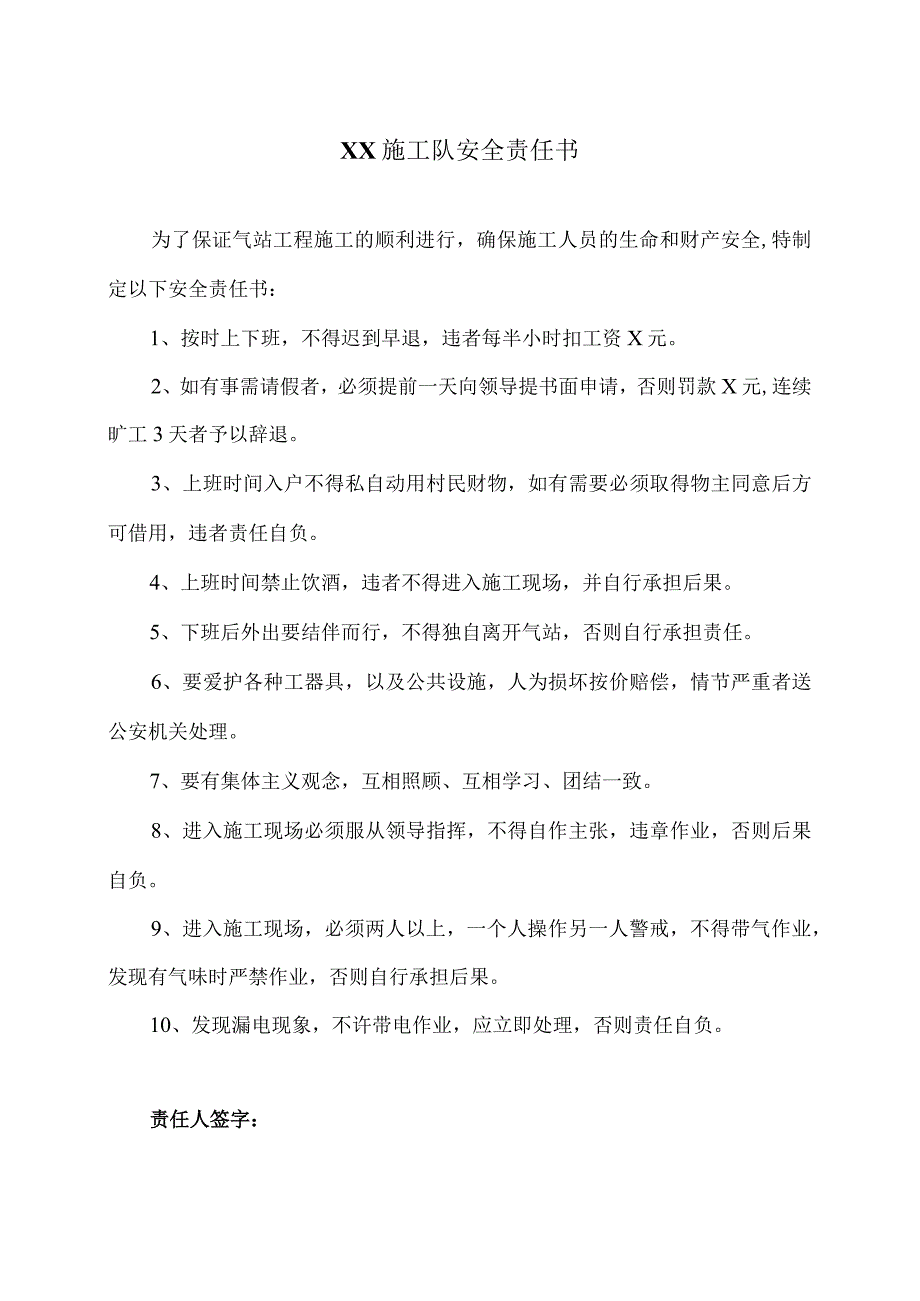 XX施工队安全责任书

为了保证气站工程施工的顺利进行，确保施工人员的生命和财产安全,特制定以下安全责任书：

1、按时上下班，不得迟到早退，违者每半小时扣工资X元。

2、如有事需请假者，必须提前一天向领导提书面申请，否则罚款X元,连续旷工3天者予以辞退。

3、上班时间入户不得私自动用村民财物，如有需要必须取得物主同意后方可借用，违者责任自负。

4、上班时间禁止饮酒，违者不得进入施工现场，并自行承担后果。

5、下班后外出要结伴而行，不得独自离开气站，否则自行承担责任。

6、要爱护各种工器具，以及公共设施，人为损坏按价赔偿，情节严重者送公安机关处理。

7、要有集体主义观念，互相照顾、互相学习、团结一致。

8、进入施工现场必须服从领导指挥，不得自作主张，违章作业，否则后果自负。

9、进入施工现场，必须两人以上，一个人操作另一人警戒，不得带气作业，发现有气味时严禁作业，否则自行承担后果。

10、发现漏电现象，不许带电作业，应立即处理，否则责任自负。

责任人签字：